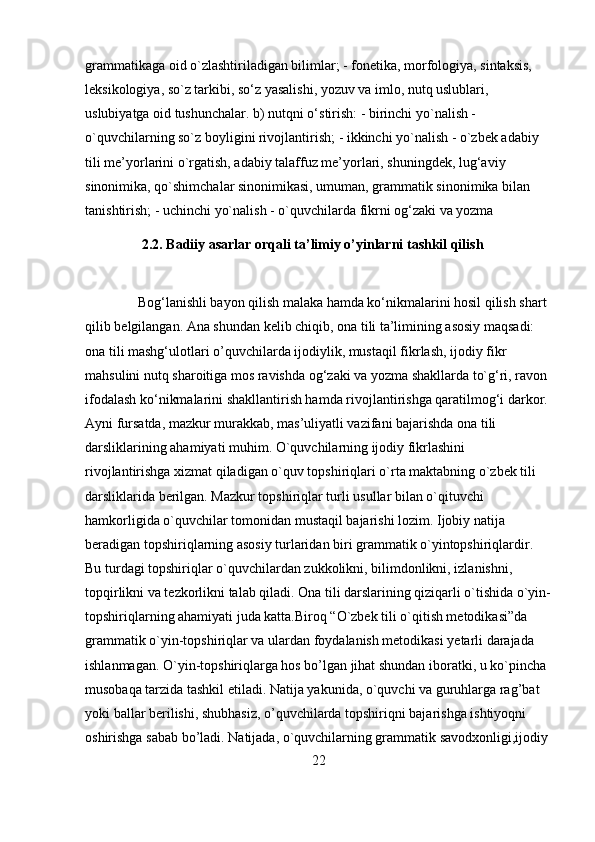 grammatikaga oid o`zlashtiriladigan bilimlar; - fonetika, morfologiya, sintaksis, leksikologiya, so`z tarkibi, so‘z yasalishi, yozuv va imlo, nutq uslublari, uslubiyatga oid tushunchalar. b) nutqni o‘stirish: - birinchi yo`nalish - o`quvchilarning so`z boyligini rivojlantirish; - ikkinchi yo`nalish - o`zbek adabiy tili me’yorlarini o`rgatish, adabiy talaffuz me’yorlari, shuningdek, lug‘aviy sinonimika, qo`shimchalar sinonimikasi, umuman, grammatik sinonimika bilan tanishtirish; - uchinchi yo`nalish - o`quvchilarda fikrni og‘zaki va yozma

2.2. Badiiy asarlar orqali ta’limiy o’yinlarni tashkil qilish

Bog‘lanishli bayon qilish malaka hamda ko‘nikmalarini hosil qilish shart qilib belgilangan. Ana shundan kelib chiqib, ona tili ta’limining asosiy maqsadi: ona tili mashg‘ulotlari o’quvchilarda ijodiylik, mustaqil fikrlash, ijodiy fikr mahsulini nutq sharoitiga mos ravishda og‘zaki va yozma shakllarda to`g‘ri, ravon ifodalash ko‘nikmalarini shakllantirish hamda rivojlantirishga qaratilmog‘i darkor. Ayni fursatda, mazkur murakkab, mas’uliyatli vazifani bajarishda ona tili darsliklarining ahamiyati muhim. O`quvchilarning ijodiy fikrlashini rivojlantirishga xizmat qiladigan o`quv topshiriqlari o`rta maktabning o`zbek tili darsliklarida berilgan. Mazkur topshiriqlar turli usullar bilan o`qituvchi hamkorligida o`quvchilar tomonidan mustaqil bajarishi lozim. Ijobiy natija beradigan topshiriqlarning asosiy turlaridan biri grammatik o`yintopshiriqlardir. Bu turdagi topshiriqlar o`quvchilardan zukkolikni, bilimdonlikni, izlanishni, topqirlikni va tezkorlikni talab qiladi. Ona tili darslarining qiziqarli o`tishida o`yin-topshiriqlarning ahamiyati juda katta.Biroq “O`zbek tili o`qitish metodikasi”da grammatik o`yin-topshiriqlar va ulardan foydalanish metodikasi yetarli darajada ishlanmagan. O`yin-topshiriqlarga hos bo’lgan jihat shundan iboratki, u ko`pincha musobaqa tarzida tashkil etiladi. Natija yakunida, o`quvchi va guruhlarga rag’bat yoki ballar berilishi, shubhasiz, o’quvchilarda topshiriqni bajarishga ishtiyoqni oshirishga sabab bo’ladi. Natijada, o`quvchilarning grammatik savodxonligi,ijodiy

22